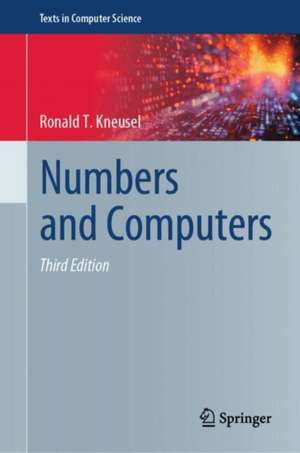 Texts in Computer Science

Ronald T. Kneusel

Numbers and Computers

Third Edition

Springer